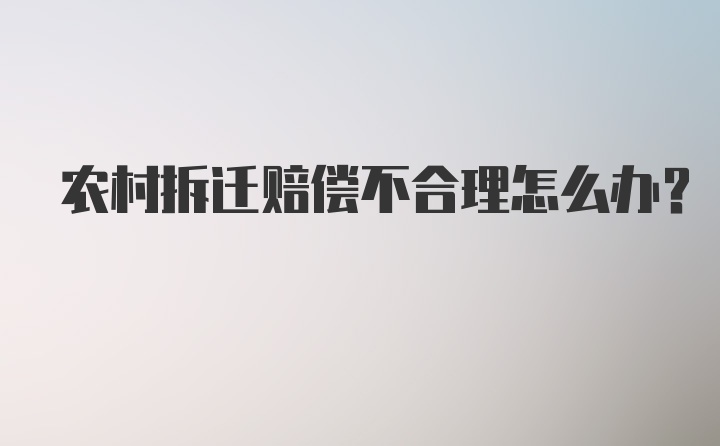 农村拆迁赔偿不合理怎么办?